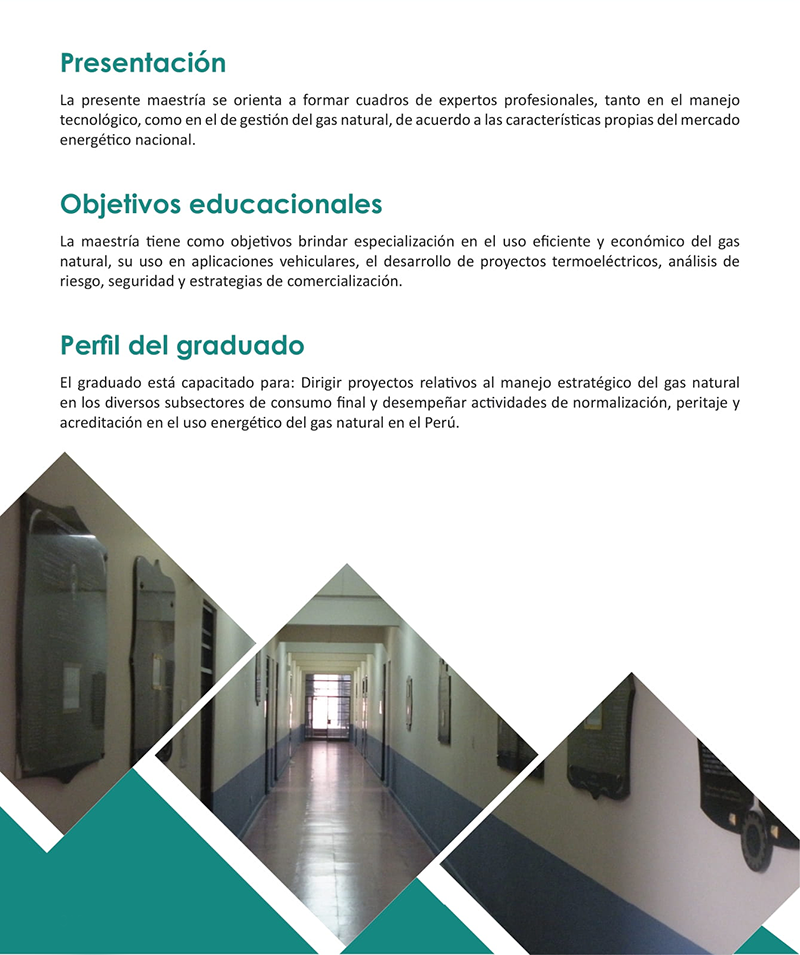 Presentación

La presente maestría se orienta a formar cuadros de expertos profesionales, tanto en el manejo tecnológico, como en el de gestión del gas natural, de acuerdo a las características propias del mercado energético nacional.

Objetivos educacionales

La maestría tiene como objetivos brindar especialización en el uso eficiente y económico del gas natural, su uso en aplicaciones vehiculares, el desarrollo de proyectos termoeléctricos, análisis de riesgo, seguridad y estrategias de comercialización.

Perfil del graduado

El graduado está capacitado para: Dirigir proyectos relativos al manejo estratégico del gas natural en los diversos subsectores de consumo final y desempeñar actividades de normalización, peritaje y acreditación en el uso energético del gas natural en el Perú.